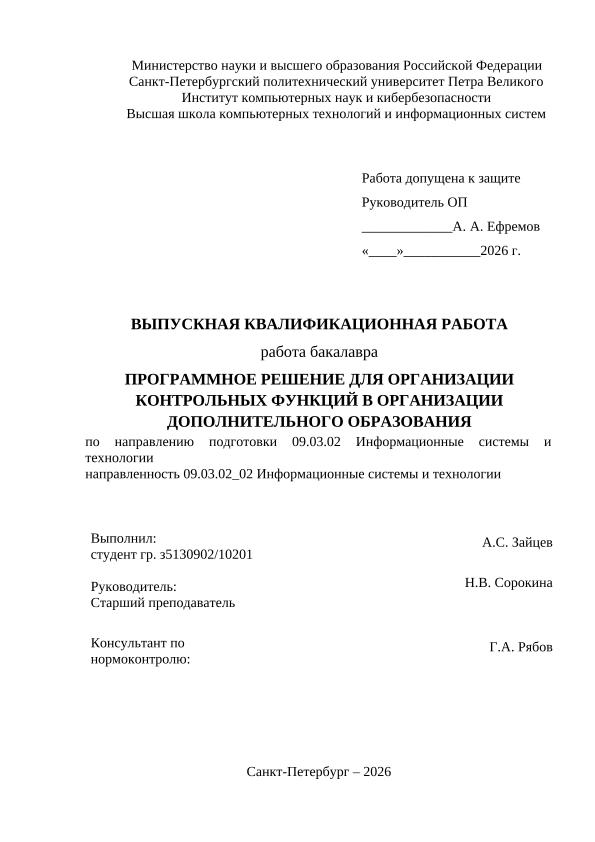 Министерство науки и высшего образования Российской Федерации
Санкт-Петербургский политехнический университет Петра Великого
Институт компьютерных наук и кибербезопасности
Высшая школа компьютерных технологий и информационных систем

Работа допущена к защите
Руководитель ОП
_____________А. А. Ефремов
«____»___________2026 г.

ВЫПУСКНАЯ КВАЛИФИКАЦИОННАЯ РАБОТА

работа бакалавра

ПРОГРАММНОЕ РЕШЕНИЕ ДЛЯ ОРГАНИЗАЦИИ КОНТРОЛЬНЫХ ФУНКЦИЙ В ОРГАНИЗАЦИИ ДОПОЛНИТЕЛЬНОГО ОБРАЗОВАНИЯ

по направлению подготовки 09.03.02 Информационные системы и технологии
направленность 09.03.02_02 Информационные системы и технологии

Выполнил:
студент гр. з5130902/10201
А.С. Зайцев

Руководитель:
Старший преподаватель
Н.В. Сорокина

Консультант по нормоконтролю:
Г.А. Рябов

Санкт-Петербург – 2026